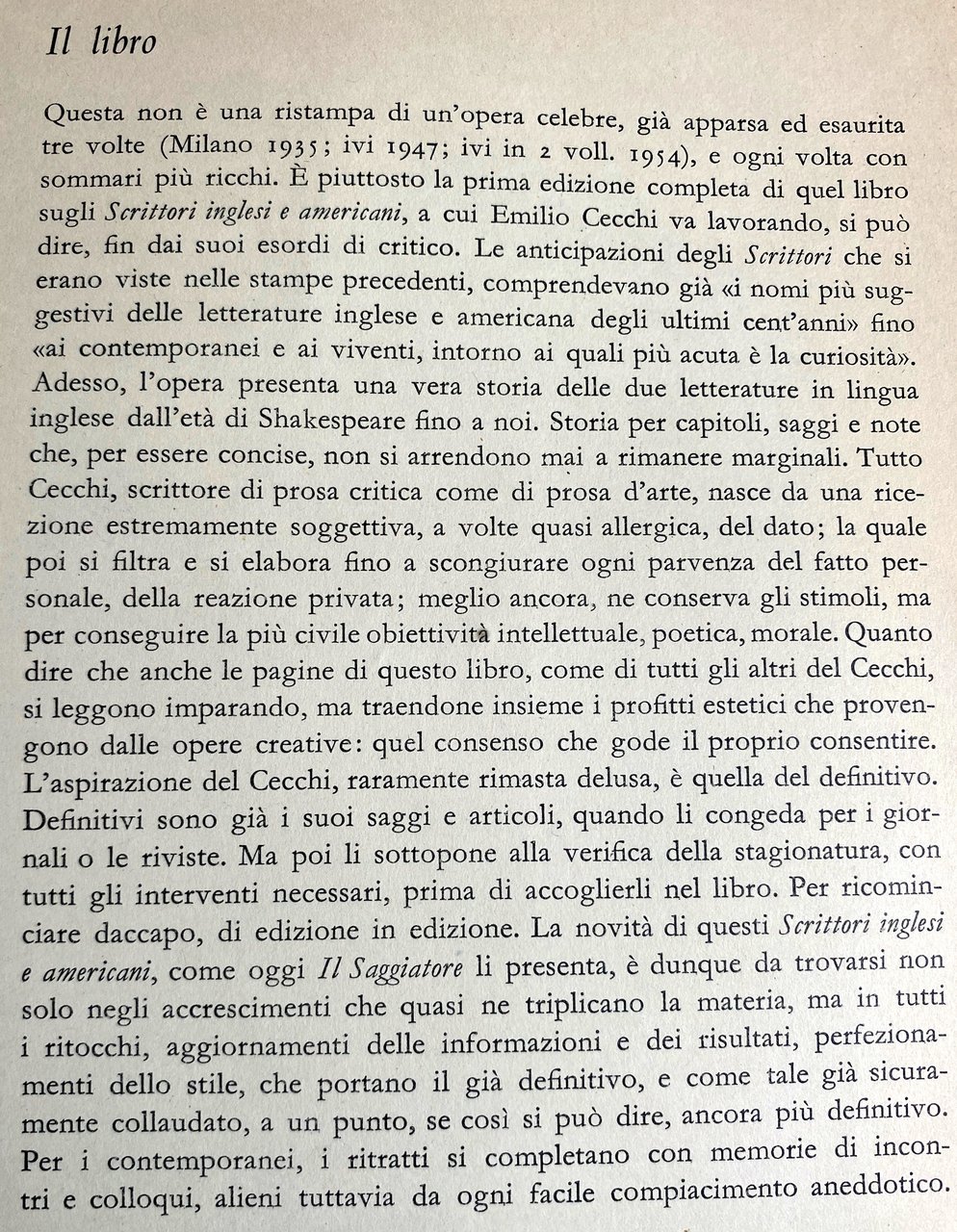 Il libro

Questa non è una ristampa di un'opera celebre, già apparsa ed esaurita tre volte (Milano 1935; ivi 1947; ivi in 2 voll. 1954), e ogni volta con sommari più ricchi. È piuttosto la prima edizione completa di quel libro sugli Scrittori inglesi e americani, a cui Emilio Cecchi va lavorando, si può dire, fin dai suoi esordi di critico. Le anticipazioni degli Scrittori che si erano viste nelle stampe precedenti, comprendevano già «i nomi più suggestivi delle letterature inglese e americana degli ultimi cent'anni» fino «ai contemporanei e ai viventi, intorno ai quali più acuta è la curiosità». Adesso, l'opera presenta una vera storia delle due letterature in lingua inglese dall'età di Shakespeare fino a noi. Storia per capitoli, saggi e note che, per essere concise, non si arrendono mai a rimanere marginali. Tutto Cecchi, scrittore di prosa critica come di prosa d'arte, nasce da una ricezione estremamente soggettiva, a volte quasi allergica, del dato; la quale poi si filtra e si elabora fino a scongiurare ogni parvenza del fatto personale, della reazione privata; meglio ancora, ne conserva gli stimoli, ma per conseguire la più civile obiettività intellettuale, poetica, morale. Quanto dire che anche le pagine di questo libro, come di tutti gli altri del Cecchi, si leggono imparando, ma traendone insieme i profitti estetici che provengono dalle opere creative: quel consenso che gode il proprio consentire. L'aspirazione del Cecchi, raramente rimasta delusa, è quella del definitivo. Definitivi sono già i suoi saggi e articoli, quando li congeda per i giornali o le riviste. Ma poi li sottopone alla verifica della stagionatura, con tutti gli interventi necessari, prima di accoglierli nel libro. Per ricominciare daccapo, di edizione in edizione. La novità di questi Scrittori inglesi e americani, come oggi Il Saggiatore li presenta, è dunque da trovarsi non solo negli accrescimenti che quasi ne triplicano la materia, ma in tutti i ritocchi, aggiornamenti delle informazioni e dei risultati, perfezionamenti dello stile, che portano il già definitivo, e come tale già sicuramente collaudato, a un punto, se così si può dire, ancora più definitivo. Per i contemporanei, i ritratti si completano con memorie di incontri e colloqui, alieni tuttavia da ogni facile compiacimento aneddotico.